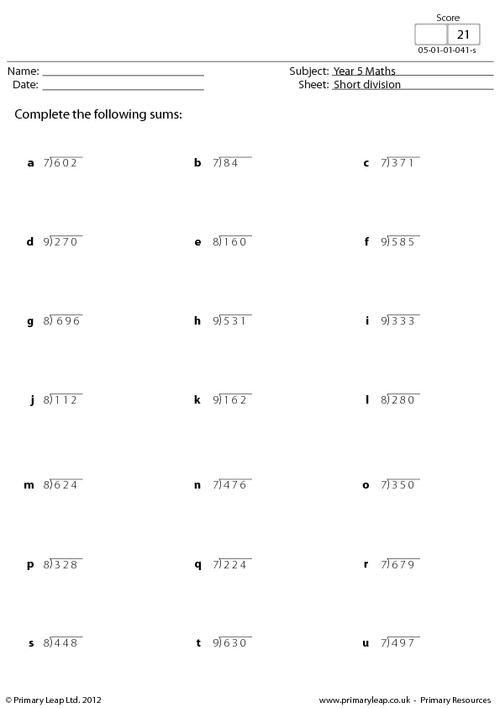 Score
21
05-01-01-041-s

Name: ____
Date: ____

Subject: Year 5 Maths
Sheet: Short division

Complete the following sums:

a $7\overline{)602}$
b $7\overline{)84}$
c $7\overline{)371}$

d $9\overline{)270}$
e $8\overline{)160}$
f $9\overline{)585}$

g $8\overline{)696}$
h $9\overline{)531}$
i $9\overline{)333}$

j $8\overline{)112}$
k $9\overline{)162}$
l $8\overline{)280}$

m $8\overline{)624}$
n $7\overline{)476}$
o $7\overline{)350}$

p $8\overline{)328}$
q $7\overline{)224}$
r $7\overline{)679}$

s $8\overline{)448}$
t $9\overline{)630}$
u $7\overline{)497}$

© Primary Leap Ltd. 2012
www.primaryleap.co.uk - Primary Resources